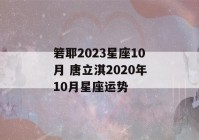 箬耶2023星座10月 唐立淇2020年10月星座运势